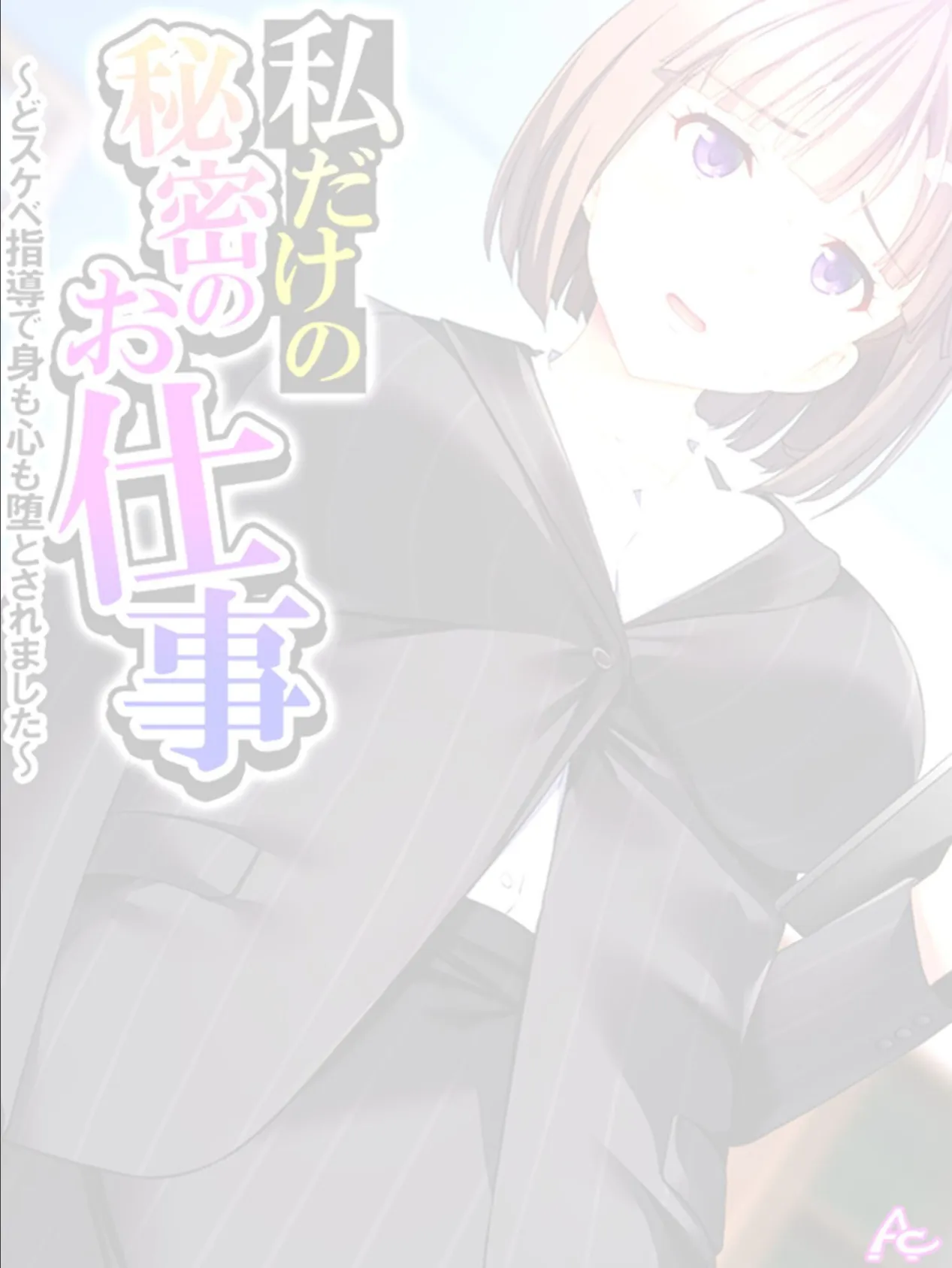 私だけの秘密のお仕事

～どスケベ指導で身も心も堕とされました～

AC